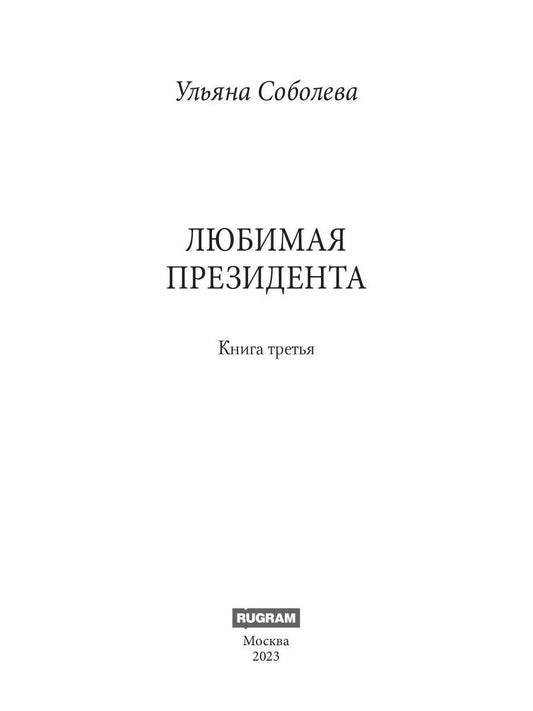 Ульяна Соболева

ЛЮБИМАЯ
ПРЕЗИДЕНТА

Книга третья

RUGRAM

Москва
2023